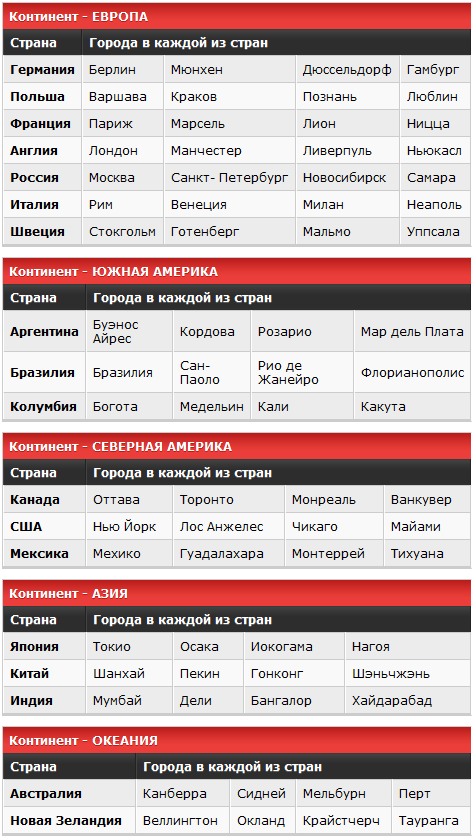 Континент - ЕВРОПА

| Страна | Города в каждой из стран | | | |
|---|---|---|---|---|
| Германия | Берлин | Мюнхен | Дюссельдорф | Гамбург |
| Польша | Варшава | Краков | Познань | Люблин |
| Франция | Париж | Марсель | Лион | Ницца |
| Англия | Лондон | Манчестер | Ливерпуль | Ньюкасл |
| Россия | Москва | Санкт- Петербург | Новосибирск | Самара |
| Италия | Рим | Венеция | Милан | Неаполь |
| Швеция | Стокгольм | Готенберг | Мальмо | Уппсала |

Континент - ЮЖНАЯ АМЕРИКА

| Страна | Города в каждой из стран | | | |
|---|---|---|---|---|
| Аргентина | Буэнос Айрес | Кордова | Розарио | Мар дель Плата |
| Бразилия | Бразилия | Сан-Паоло | Рио де Жанейро | Флорианополис |
| Колумбия | Богота | Медельин | Кали | Какута |

Континент - СЕВЕРНАЯ АМЕРИКА

| Страна | Города в каждой из стран | | | |
|---|---|---|---|---|
| Канада | Оттава | Торонто | Монреаль | Ванкувер |
| США | Нью Йорк | Лос Анжелес | Чикаго | Майами |
| Мексика | Мехико | Гуадалахара | Монтеррей | Тихуана |

Континент - АЗИЯ

| Страна | Города в каждой из стран | | | |
|---|---|---|---|---|
| Япония | Токио | Осака | Иокогама | Нагоя |
| Китай | Шанхай | Пекин | Гонконг | Шэньчжэнь |
| Индия | Мумбай | Дели | Бангалор | Хайдарабад |

Континент - ОКЕАНИЯ

| Страна | Города в каждой из стран | | | |
|---|---|---|---|---|
| Австралия | Канберра | Сидней | Мельбурн | Перт |
| Новая Зеландия | Веллингтон | Окланд | Крайстчерч | Тауранга |